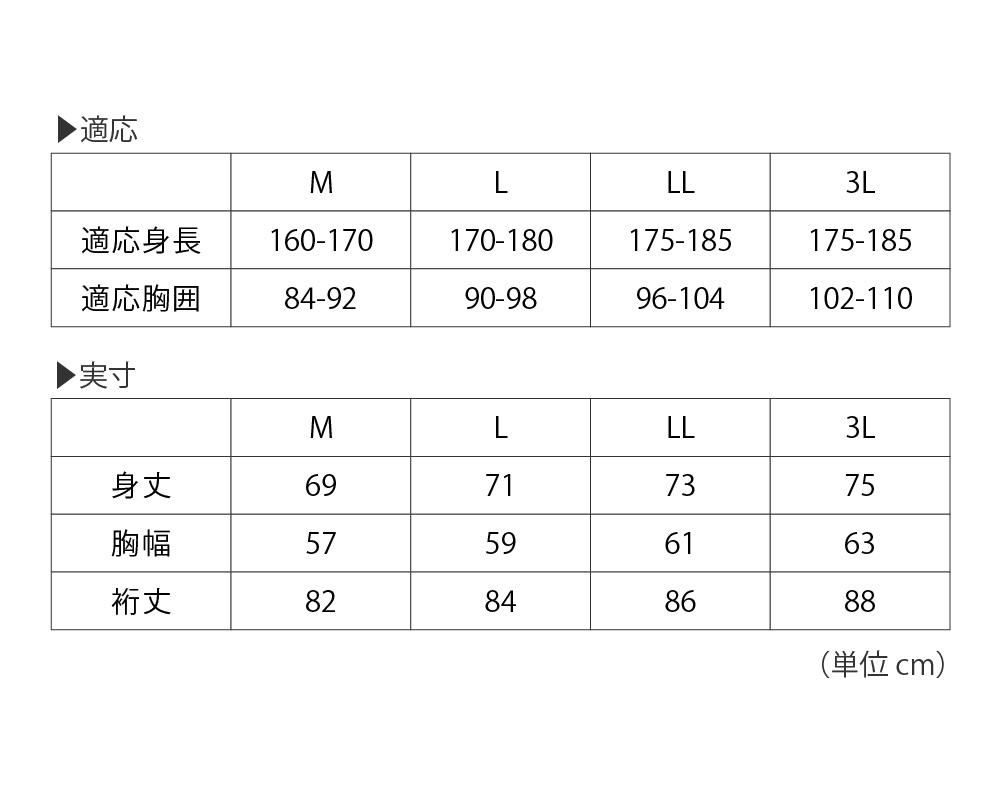 ▶適応

| | M | L | LL | 3L |
|---|---|---|---|---|
| 適応身長 | 160-170 | 170-180 | 175-185 | 175-185 |
| 適応胸囲 | 84-92 | 90-98 | 96-104 | 102-110 |

▶実寸

| | M | L | LL | 3L |
|---|---|---|---|---|
| 身丈 | 69 | 71 | 73 | 75 |
| 胸幅 | 57 | 59 | 61 | 63 |
| 裄丈 | 82 | 84 | 86 | 88 |

（単位 cm）